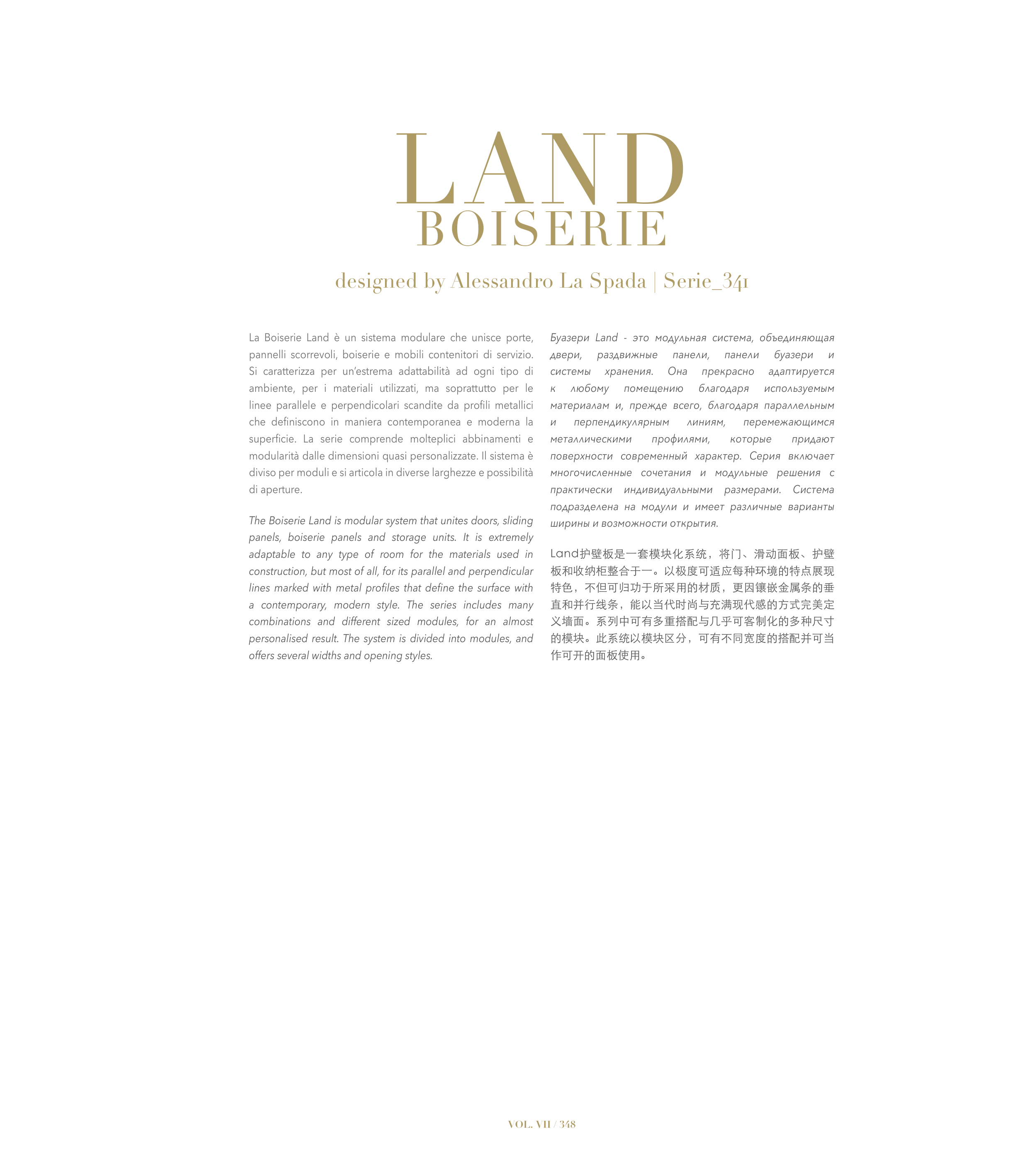 LAND
BOISERIE

designed by Alessandro La Spada | Serie_341

La Boiserie Land è un sistema modulare che unisce porte, pannelli scorrevoli, boiserie e mobili contenitori di servizio. Si caratterizza per un'estrema adattabilità ad ogni tipo di ambiente, per i materiali utilizzati, ma soprattutto per le linee parallele e perpendicolari scandite da profili metallici che definiscono in maniera contemporanea e moderna la superficie. La serie comprende molteplici abbinamenti e modularità dalle dimensioni quasi personalizzate. Il sistema è diviso per moduli e si articola in diverse larghezze e possibilità di aperture.

The Boiserie Land is modular system that unites doors, sliding panels, boiserie panels and storage units. It is extremely adaptable to any type of room for the materials used in construction, but most of all, for its parallel and perpendicular lines marked with metal profiles that define the surface with a contemporary, modern style. The series includes many combinations and different sized modules, for an almost personalised result. The system is divided into modules, and offers several widths and opening styles.

Буазери Land - это модульная система, объединяющая двери, раздвижные панели, панели буазери и системы хранения. Она прекрасно адаптируется к любому помещению благодаря используемым материалам и, прежде всего, благодаря параллельным и перпендикулярным линиям, перемежающимся металлическими профилями, которые придают поверхности современный характер. Серия включает многочисленные сочетания и модульные решения с практически индивидуальными размерами. Система подразделена на модули и имеет различные варианты ширины и возможности открытия.

Land护壁板是一套模块化系统，将门、滑动面板、护壁板和收纳柜整合于一。以极度可适应每种环境的特点展现特色，不但可归功于所采用的材质，更因镶嵌金属条的垂直和并行线条，能以当代时尚与充满现代感的方式完美定义墙面。系列中可有多重搭配与几乎可客制化的多种尺寸的模块。此系统以模块区分，可有不同宽度的搭配并可当作可开的面板使用。

VOL. VII / 348